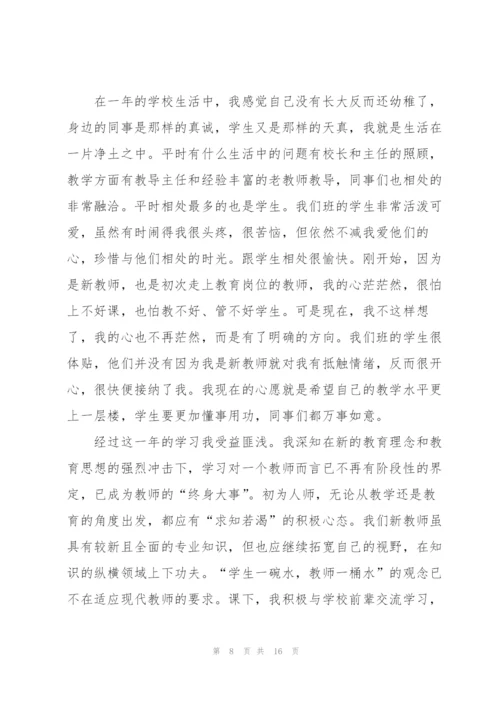 在一年的学校生活中，我感觉自己没有长大反而还幼稚了，身边的同事是那样的真诚，学生又是那样的天真，我就是生活在一片净土之中。平时有什么生活中的问题有校长和主任的照顾，教学方面有教导主任和经验丰富的老教师教导，同事们也相处的非常融洽。平时相处最多的也是学生。我们班的学生非常活泼可爱，虽然有时闹得我很头疼，很苦恼，但依然不减我爱他们的心，珍惜与他们相处的时光。跟学生相处很愉快。刚开始，因为是新教师，也是初次走上教育岗位的教师，我的心茫茫然，很怕上不好课，也怕教不好、管不好学生。可是现在，我不这样想了，我的心也不再茫然，而是有了明确的方向。我们班的学生很体贴，他们并没有因为我是新教师就对我有抵触情绪，反而很开心，很快便接纳了我。我现在的心愿就是希望自己的教学水平更上一层楼，学生要更加懂事用功，同事们都万事如意。

经过这一年的学习我受益匪浅。我深知在新的教育理念和教育思想的强烈冲击下，学习对一个教师而言已不再有阶段性的界定，已成为教师的“终身大事”。初为人师，无论从教学还是教育的角度出发，都应有“求知若渴”的积极心态。我们新教师虽具有较新且全面的专业知识，但也应继续拓宽自己的视野，在知识的纵横领域上下功夫。“学生一碗水，教师一桶水”的观念已不在适应现代教师的要求。课下，我积极与学校前辈交流学习，

第 8 页 共 16 页